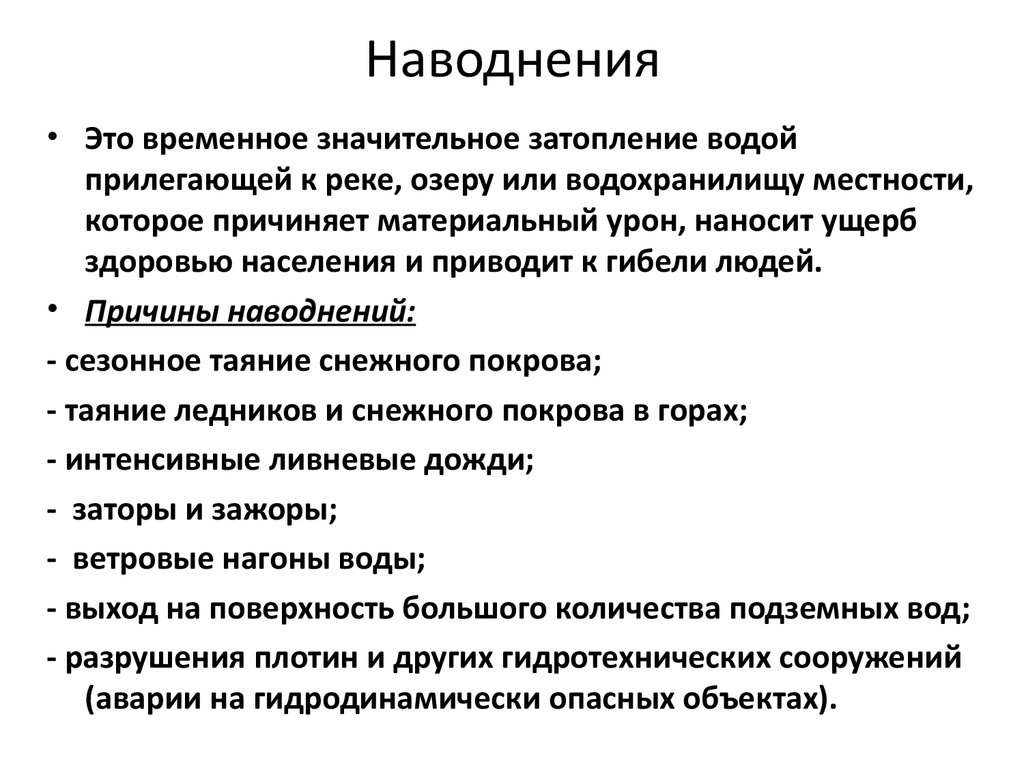 Наводнения

• Это временное значительное затопление водой прилегающей к реке, озеру или водохранилищу местности, которое причиняет материальный урон, наносит ущерб здоровью населения и приводит к гибели людей.

• Причины наводнений:

- сезонное таяние снежного покрова;

- таяние ледников и снежного покрова в горах;

- интенсивные ливневые дожди;

- заторы и зажоры;

- ветровые нагоны воды;

- выход на поверхность большого количества подземных вод;

- разрушения плотин и других гидротехнических сооружений (аварии на гидродинамически опасных объектах).